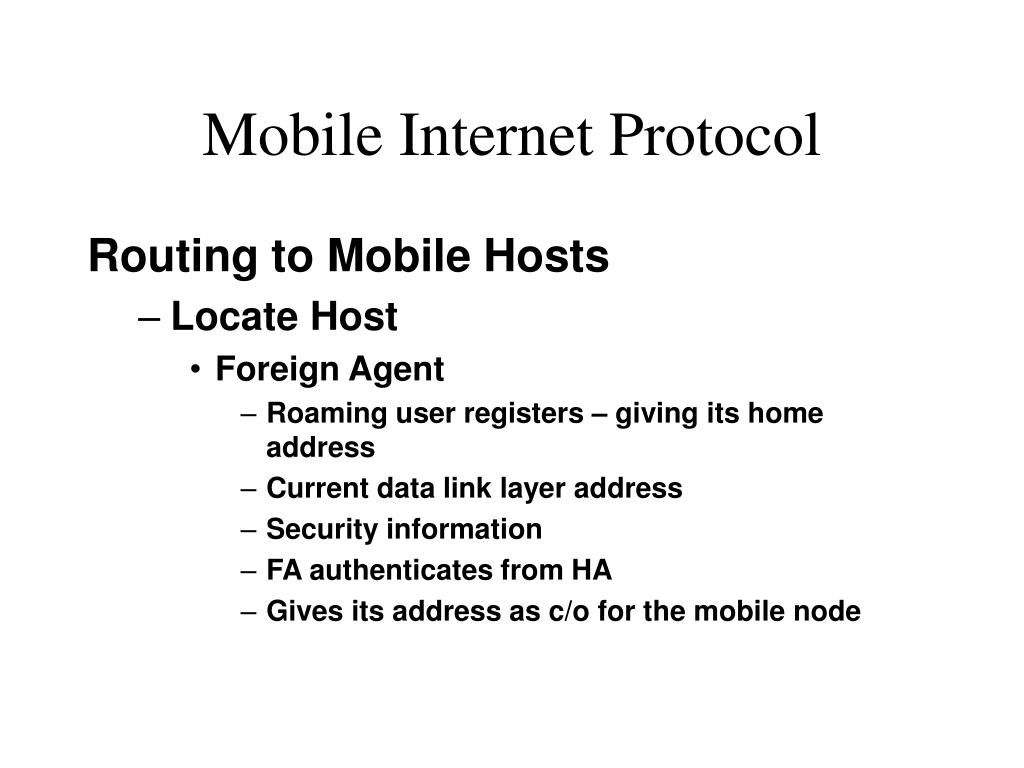 Mobile Internet Protocol

Routing to Mobile Hosts

– Locate Host

• Foreign Agent

– Roaming user registers – giving its home address

– Current data link layer address

– Security information

– FA authenticates from HA

– Gives its address as c/o for the mobile node